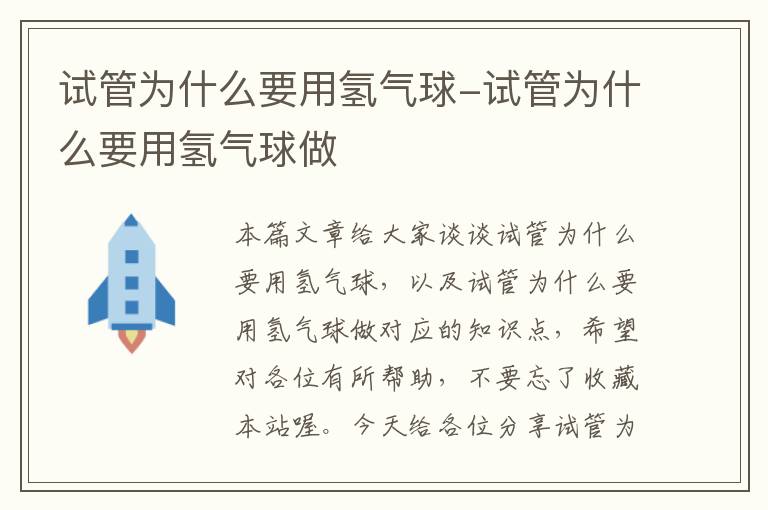 试管为什么要用氢气球-试管为什么要用氢气球做

本篇文章给大家谈谈试管为什么要用氢气球，以及试管为什么要用氢气球做对应的知识点，希望对各位有所帮助，不要忘了收藏本站喔。今天给各位分享试管为